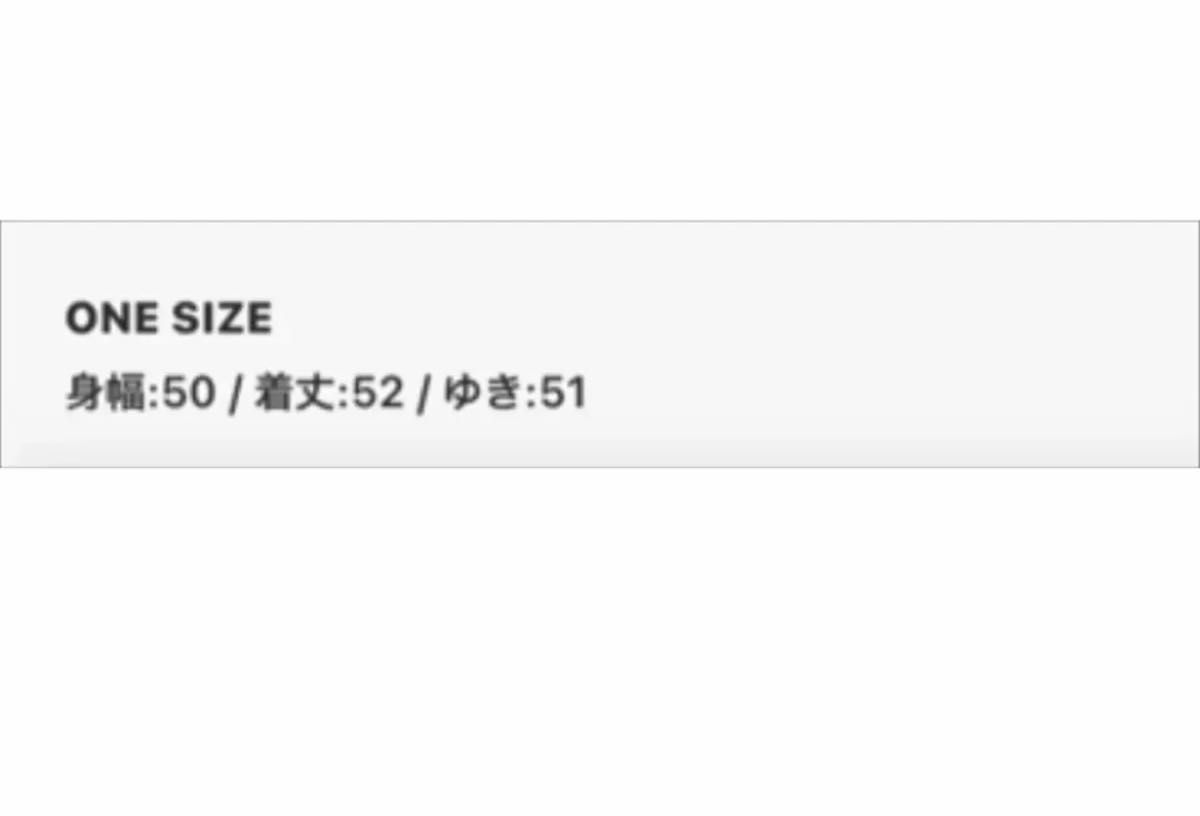 ONE SIZE
身幅:50 / 着丈:52 / ゆき:51